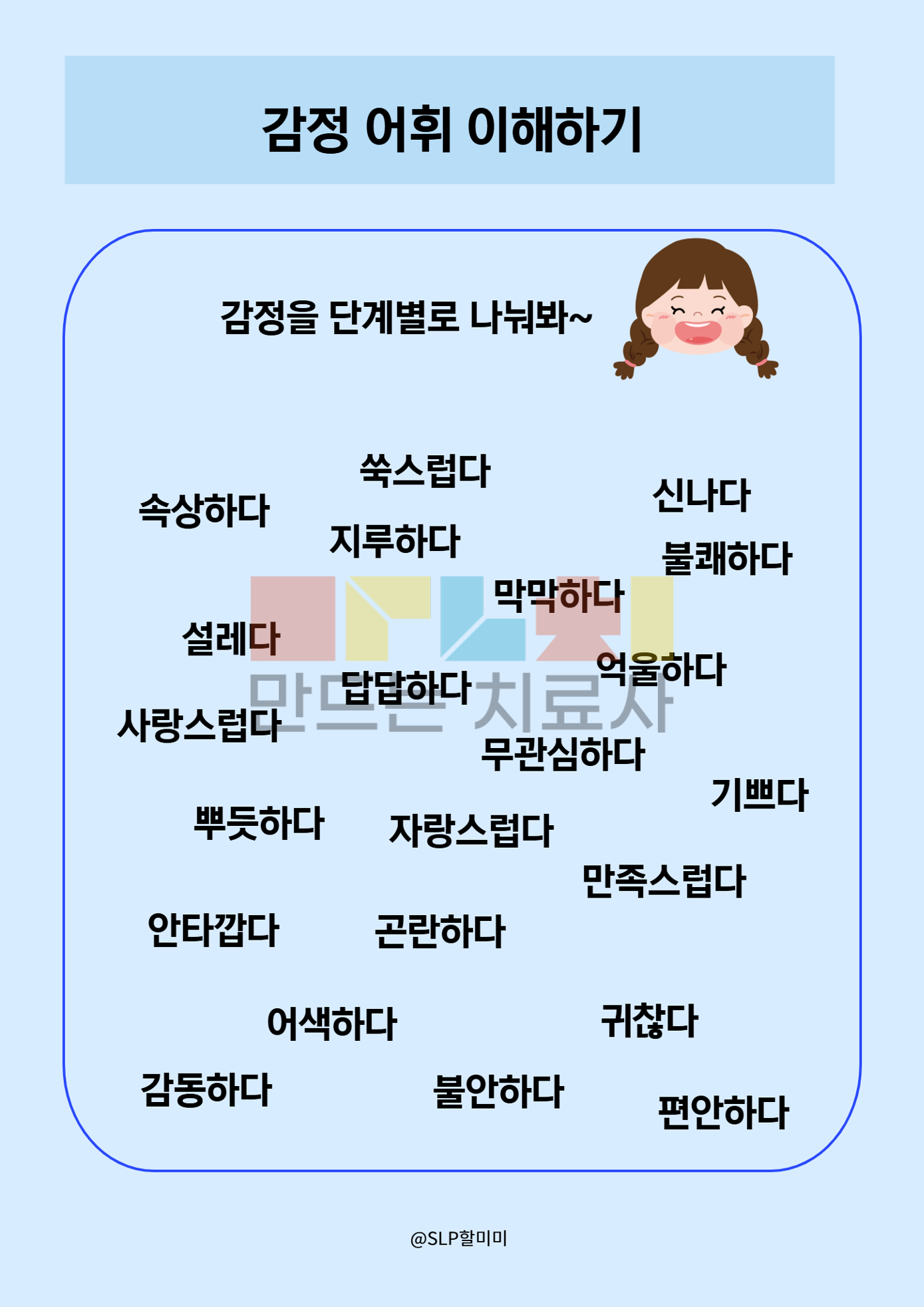 감정 어휘 이해하기

감정을 단계별로 나눠봐~

쑥스럽다

속상하다

신나다

지루하다

불쾌하다

막막하다

설레다

억울하다

답답하다

만드는 치료사

사랑스럽다

무관심하다

기쁘다

뿌듯하다

자랑스럽다

만족스럽다

안타깝다

곤란하다

어색하다

귀찮다

감동하다

불안하다

편안하다

@SLP할미미